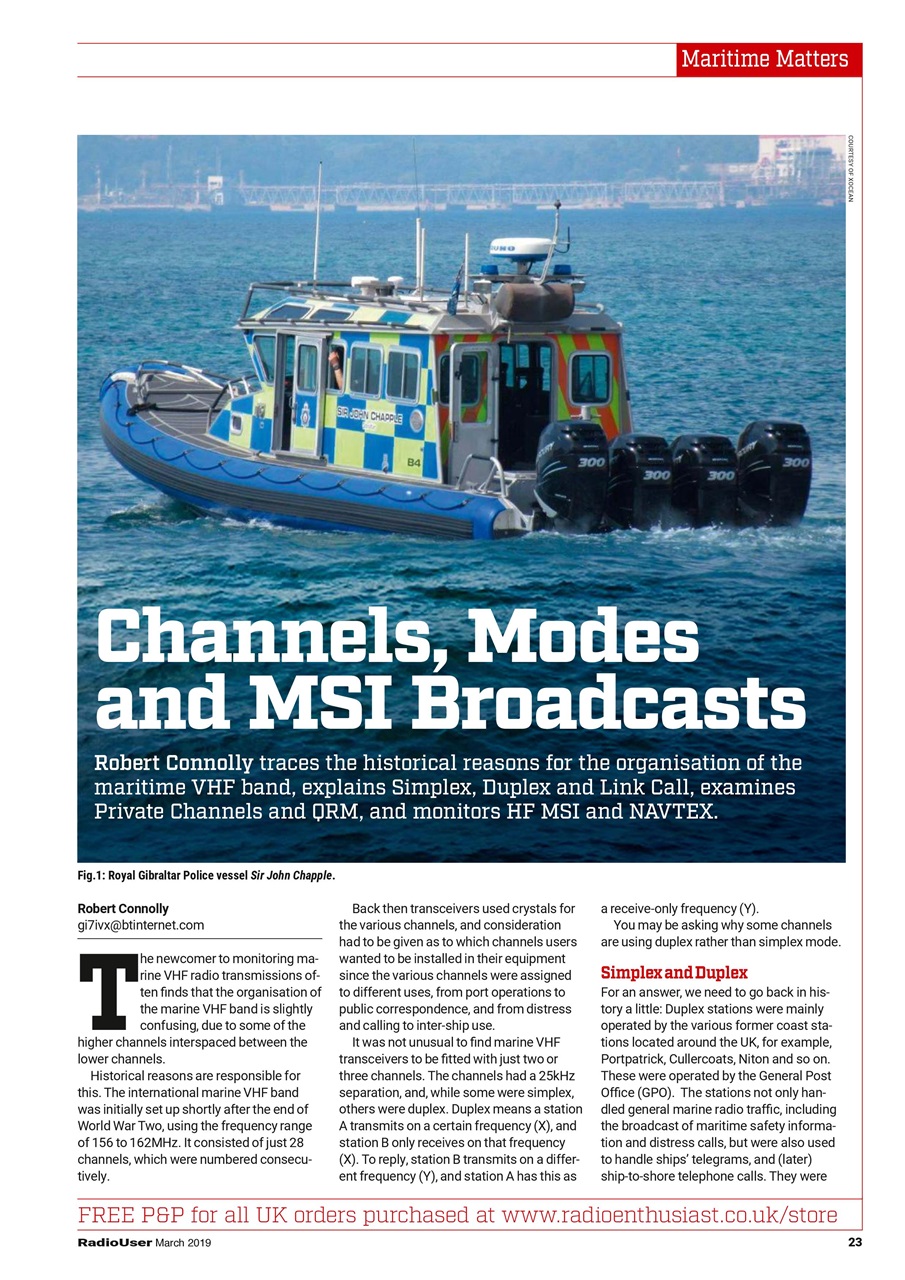 Maritime Matters

COURTESY OF XOCEAN

SIR JOHN CHAPPLE

B4

300

300

300

300

Channels, Modes and MSI Broadcasts

Robert Connolly traces the historical reasons for the organisation of the maritime VHF band, explains Simplex, Duplex and Link Call, examines Private Channels and QRM, and monitors HF MSI and NAVTEX.

Fig.1: Royal Gibraltar Police vessel Sir John Chapple.

Robert Connolly
gi7ivx@btinternet.com

The newcomer to monitoring marine VHF radio transmissions often finds that the organisation of the marine VHF band is slightly confusing, due to some of the higher channels interspaced between the lower channels.

Historical reasons are responsible for this. The international marine VHF band was initially set up shortly after the end of World War Two, using the frequency range of 156 to 162MHz. It consisted of just 28 channels, which were numbered consecutively.

Back then transceivers used crystals for the various channels, and consideration had to be given as to which channels users wanted to be installed in their equipment since the various channels were assigned to different uses, from port operations to public correspondence, and from distress and calling to inter-ship use.

It was not unusual to find marine VHF transceivers to be fitted with just two or three channels. The channels had a 25kHz separation, and, while some were simplex, others were duplex. Duplex means a station A transmits on a certain frequency (X), and station B only receives on that frequency (X). To reply, station B transmits on a different frequency (Y), and station A has this as a receive-only frequency (Y).

You may be asking why some channels are using duplex rather than simplex mode.

Simplex and Duplex

For an answer, we need to go back in history a little: Duplex stations were mainly operated by the various former coast stations located around the UK, for example, Portpatrick, Cullercoats, Niton and so on. These were operated by the General Post Office (GPO). The stations not only handled general marine radio traffic, including the broadcast of maritime safety information and distress calls, but were also used to handle ships' telegrams, and (later) ship-to-shore telephone calls. They were

FREE P&P for all UK orders purchased at www.radioenthusiast.co.uk/store

RadioUser March 2019

23